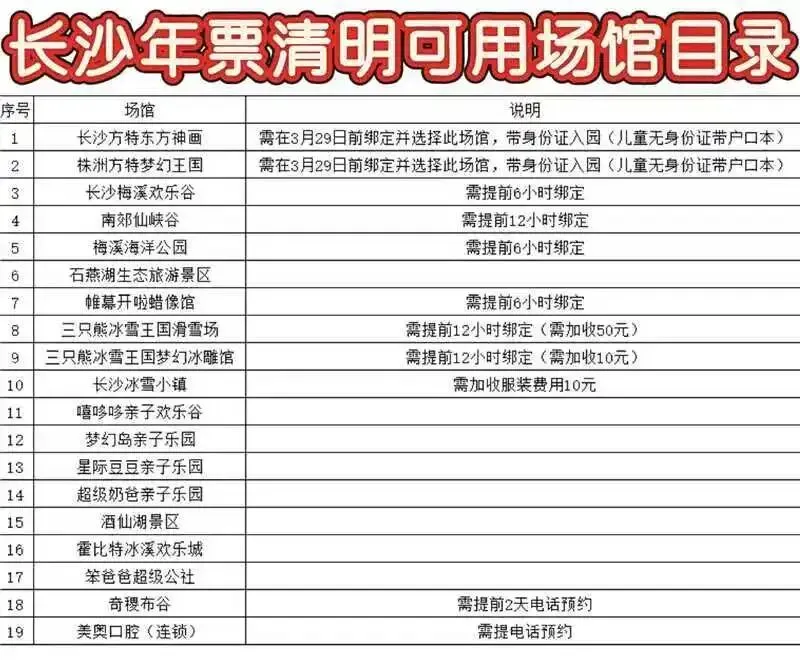 长沙年票清明可用场馆目录

| 序号 | 场馆 | 说明 |
|---|---|---|
| 1 | 长沙方特东方神画 | 需在3月29日前绑定并选择此场馆，带身份证入园（儿童无身份证带户口本） |
| 2 | 株洲方特梦幻王国 | 需在3月29日前绑定并选择此场馆，带身份证入园（儿童无身份证带户口本） |
| 3 | 长沙梅溪欢乐谷 | 需提前6小时绑定 |
| 4 | 南郊仙峡谷 | 需提前12小时绑定 |
| 5 | 梅溪海洋公园 | 需提前6小时绑定 |
| 6 | 石燕湖生态旅游景区 | |
| 7 | 帷幕开啦蜡像馆 | 需提前6小时绑定 |
| 8 | 三只熊冰雪王国滑雪场 | 需提前12小时绑定（需加收50元） |
| 9 | 三只熊冰雪王国梦幻冰雕馆 | 需提前12小时绑定（需加收10元） |
| 10 | 长沙冰雪小镇 | 需加收服装费用10元 |
| 11 | 嘻哆哆亲子欢乐谷 | |
| 12 | 梦幻岛亲子乐园 | |
| 13 | 星际豆豆亲子乐园 | |
| 14 | 超级奶爸亲子乐园 | |
| 15 | 酒仙湖景区 | |
| 16 | 霍比特冰溪欢乐城 | |
| 17 | 笨爸爸超级公社 | |
| 18 | 奇稷布谷 | 需提前2天电话预约 |
| 19 | 美奥口腔（连锁） | 需提电话预约 |